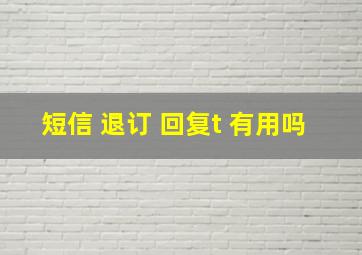 短信 退订 回复t 有用吗